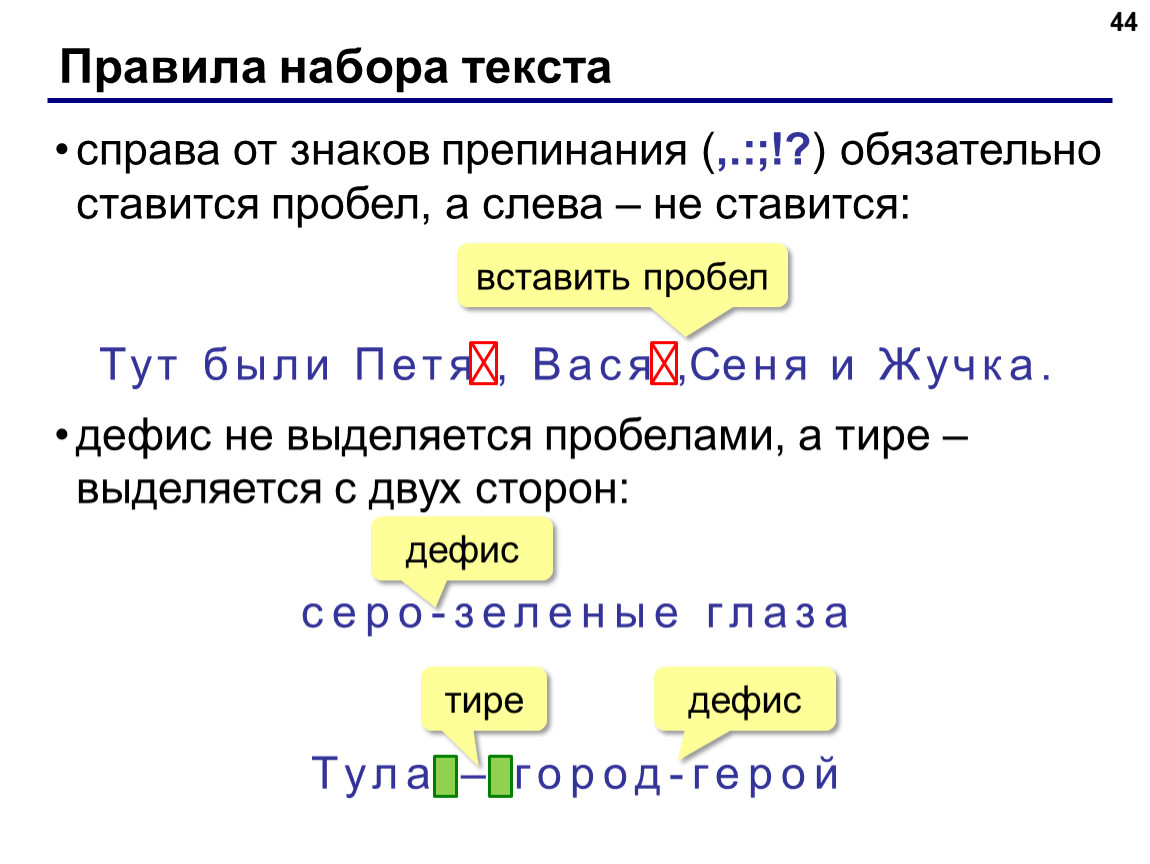 44

Правила набора текста

• справа от знаков препинания (,.:;!?) обязательно ставится пробел, а слева – не ставится:

вставить пробел

Тут были Петя , Вася ,Сеня и Жучка.

• дефис не выделяется пробелами, а тире – выделяется с двух сторон:

дефис

серо-зеленые глаза

тире

дефис

Тула – город-герой